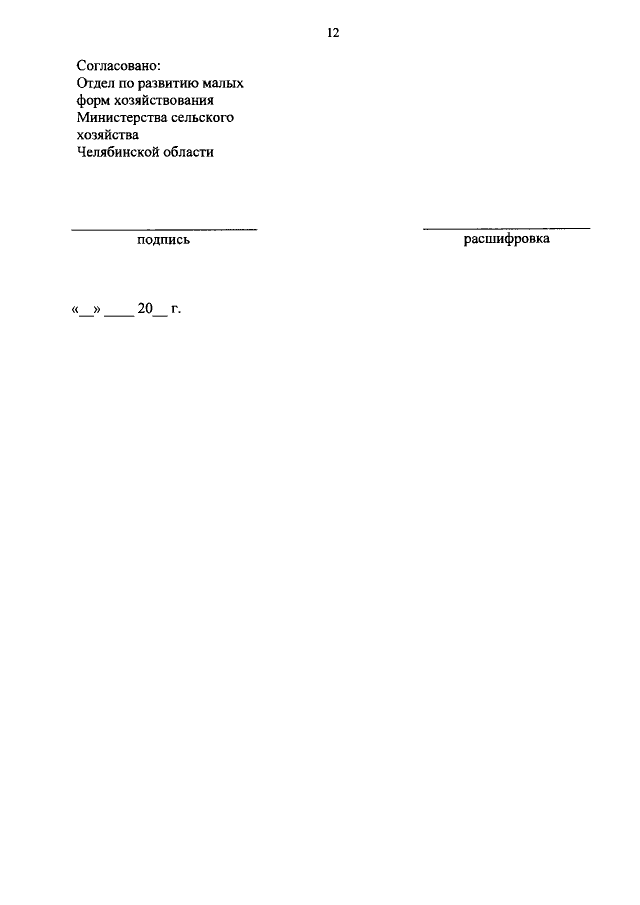 12

Согласовано:
Отдел по развитию малых
форм хозяйствования
Министерства сельского
хозяйства
Челябинской области

____
подпись

____
расшифровка

«____» ____ 20____ г.